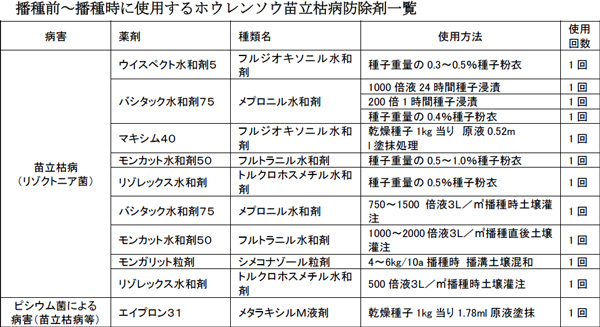 播種前～播種時に使用するホウレンソウ苗立枯病防除剤一覧

| 病害 | 薬剤 | 種類名 | 使用方法 | 使用回数 |
|---|---|---|---|---|
| 苗立枯病（リゾクトニア菌） | ウイスペクト水和剤5 | フルジオキソニル水和剤 | 種子重量の 0.3～0.5%種子粉衣 | 1回 |
| | バシタック水和剤75 | メプロニル水和剤 | 1000 倍液 24 時間種子浸漬 | 1回 |
| | | | 200 倍 1 時間種子浸漬 | 1回 |
| | | | 種子重量の 0.4%種子粉衣 | 1回 |
| | マキシム40 | フルジオキソニル水和剤 | 乾燥種子 1kg 当り 原液 0.52ml 塗抹処理 | 1回 |
| | モンカット水和剤50 | フルトラニル水和剤 | 種子重量の 0.5～1.0%種子粉衣 | 1回 |
| | リゾレックス水和剤 | トルクロホスメチル水和剤 | 種子重量の 0.5%種子粉衣 | 1回 |
| | バシタック水和剤75 | メプロニル水和剤 | 750～1500 倍液3L／㎡播種時土壌灌注 | 1回 |
| | モンカット水和剤50 | フルトラニル水和剤 | 1000～2000 倍液3L／㎡播種直後土壌灌注 | 1回 |
| | モンガリット粒剤 | シメコナゾール粒剤 | 4～6kg/10a 播種時 播溝土壌混和 | 1回 |
| | リゾレックス水和剤 | トルクロホスメチル水和剤 | 500 倍液3L／㎡播種時土壌灌注 | 1回 |
| ピシウム菌による病害（苗立枯病等） | エイプロン31 | メタラキシルM液剤 | 乾燥種子 1kg 当り 1.78ml 原液塗抹 | 1回 |